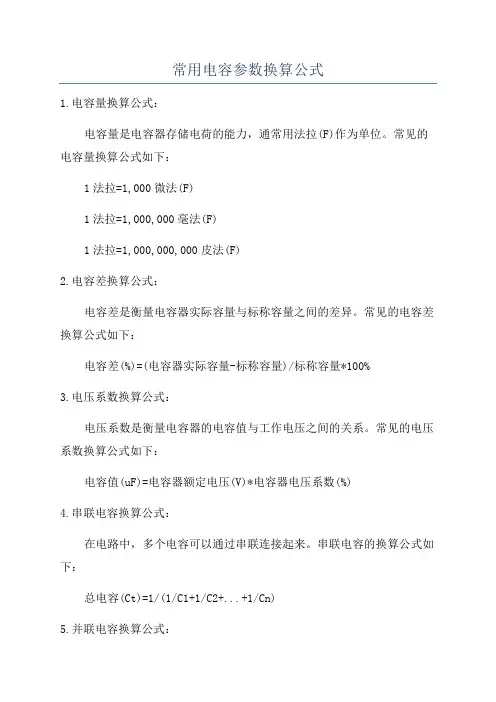 常用电容参数换算公式

1.电容量换算公式：

电容量是电容器存储电荷的能力，通常用法拉(F)作为单位。常见的电容量换算公式如下：

1法拉=1,000微法(F)

1法拉=1,000,000毫法(F)

1法拉=1,000,000,000皮法(F)

2.电容差换算公式：

电容差是衡量电容器实际容量与标称容量之间的差异。常见的电容差换算公式如下：

电容差(%)=(电容器实际容量-标称容量)/标称容量*100%

3.电压系数换算公式：

电压系数是衡量电容器的电容值与工作电压之间的关系。常见的电压系数换算公式如下：

电容值(uF)=电容器额定电压(V)*电容器电压系数(%)

4.串联电容换算公式：

在电路中，多个电容可以通过串联连接起来。串联电容的换算公式如下：

总电容(Ct)=1/(1/C1+1/C2+...+1/Cn)

5.并联电容换算公式：